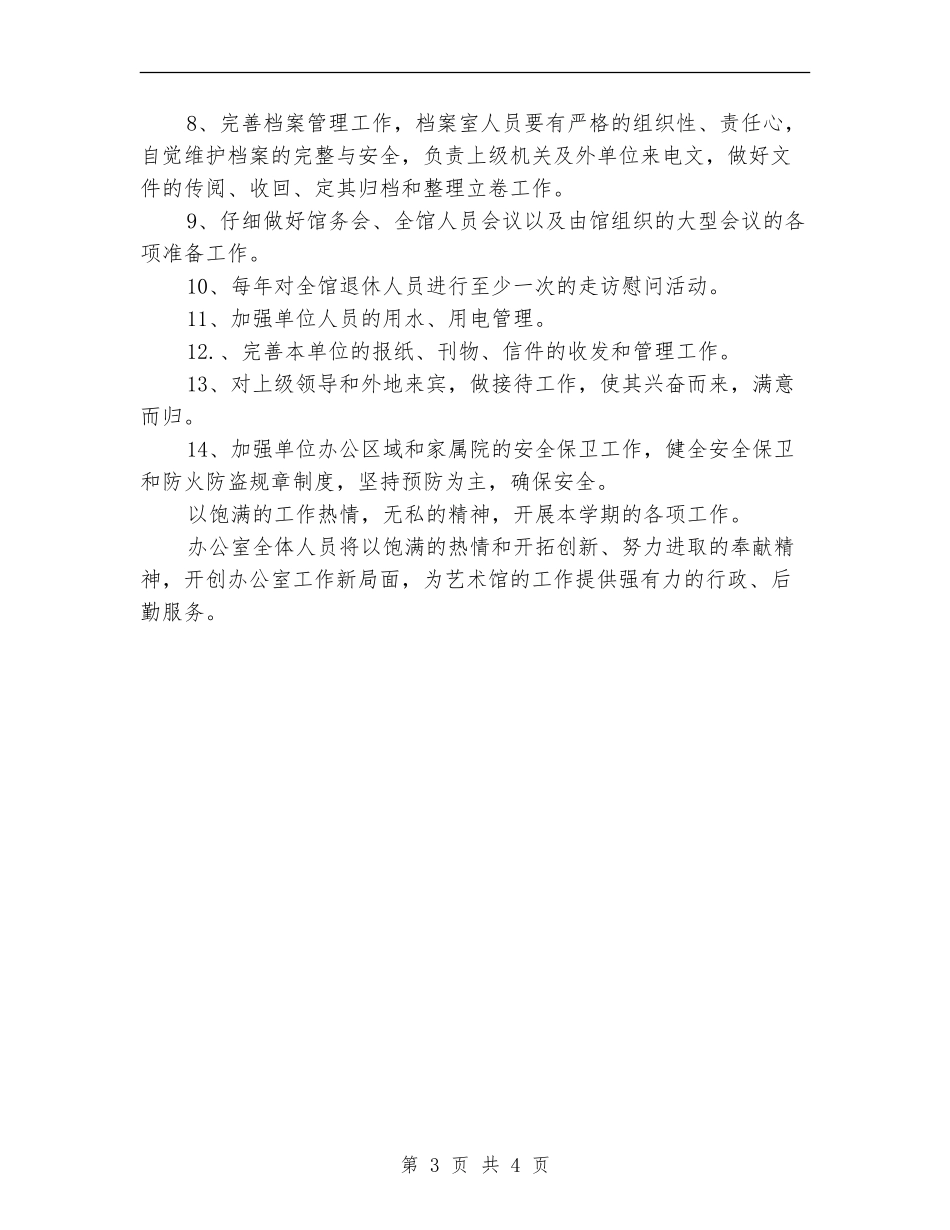 8、完善档案管理工作，档案室人员要有严格的组织性、责任心，自觉维护档案的完整与安全，负责上级机关及外单位来电文，做好文件的传阅、收回、定其归档和整理立卷工作。

9、仔细做好馆务会、全馆人员会议以及由馆组织的大型会议的各项准备工作。

10、每年对全馆退休人员进行至少一次的走访慰问活动。

11、加强单位人员的用水、用电管理。

12.、完善本单位的报纸、刊物、信件的收发和管理工作。

13、对上级领导和外地来宾，做接待工作，使其兴奋而来，满意而归。

14、加强单位办公区域和家属院的安全保卫工作，健全安全保卫和防火防盗规章制度，坚持预防为主，确保安全。

以饱满的工作热情，无私的精神，开展本学期的各项工作。

办公室全体人员将以饱满的热情和开拓创新、努力进取的奉献精神，开创办公室工作新局面，为艺术馆的工作提供强有力的行政、后勤服务。

第 3 页 共 4 页